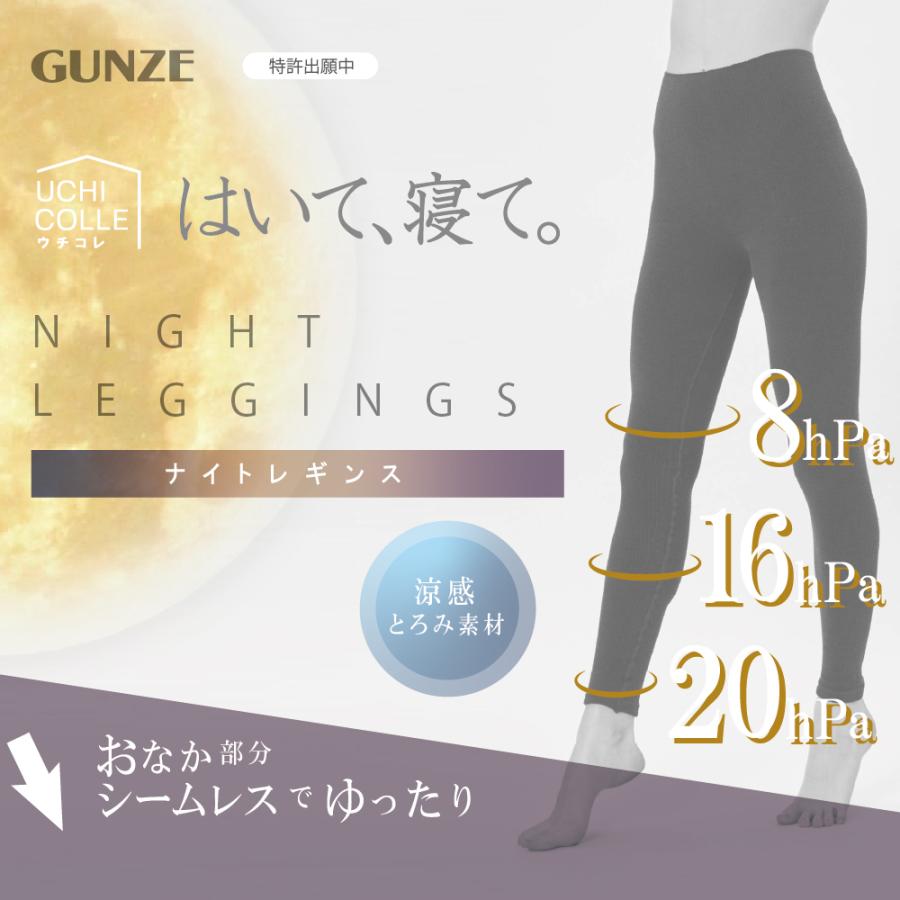 GUNZE

特許出願中

UCHI COLLE ウチコレ

はいて、寝て。

NIGHT LEGGINGS

ナイトレギンス

涼感 とろみ素材

8hPa

16hPa

20hPa

おなか部分 シームレスでゆったり